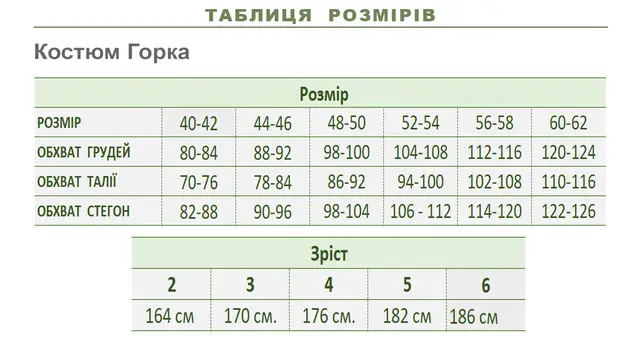 ТАБЛИЦЯ РОЗМІРІВ

Костюм Горка

| Розмір | | | | | | |
|---|---|---|---|---|---|---|
| РОЗМІР | 40-42 | 44-46 | 48-50 | 52-54 | 56-58 | 60-62 |
| ОБХВАТ ГРУДЕЙ | 80-84 | 88-92 | 98-100 | 104-108 | 112-116 | 120-124 |
| ОБХВАТ ТАЛІЇ | 70-76 | 78-84 | 86-92 | 94-100 | 102-108 | 110-116 |
| ОБХВАТ СТЕГОН | 82-88 | 90-96 | 98-104 | 106 - 112 | 114-120 | 122-126 |

| Зріст | | | | |
|---|---|---|---|---|
| 2 | 3 | 4 | 5 | 6 |
| 164 см | 170 см. | 176 см. | 182 см | 186 см |